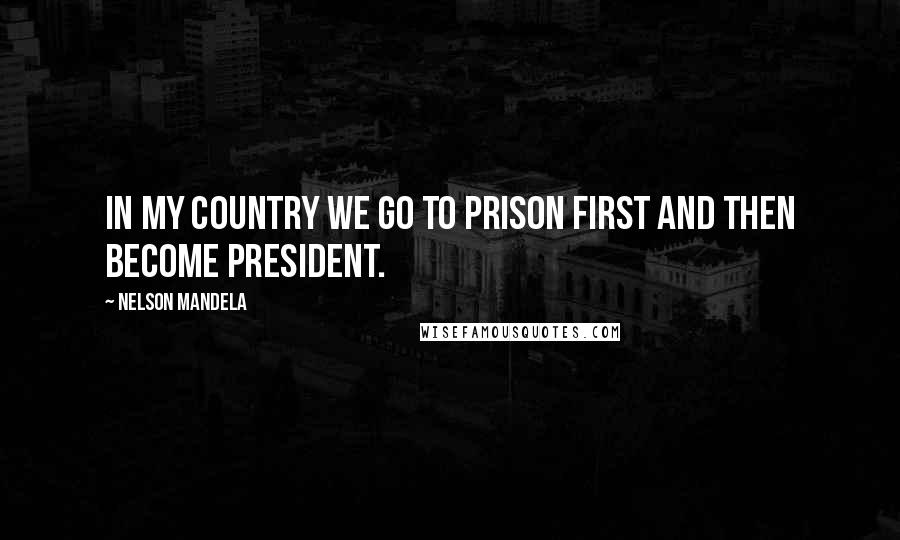 IN MY COUNTRY WE GO TO PRISON FIRST AND THEN BECOME PRESIDENT.

~ NELSON MANDELA

WISEFAMOUSQUOTES.COM